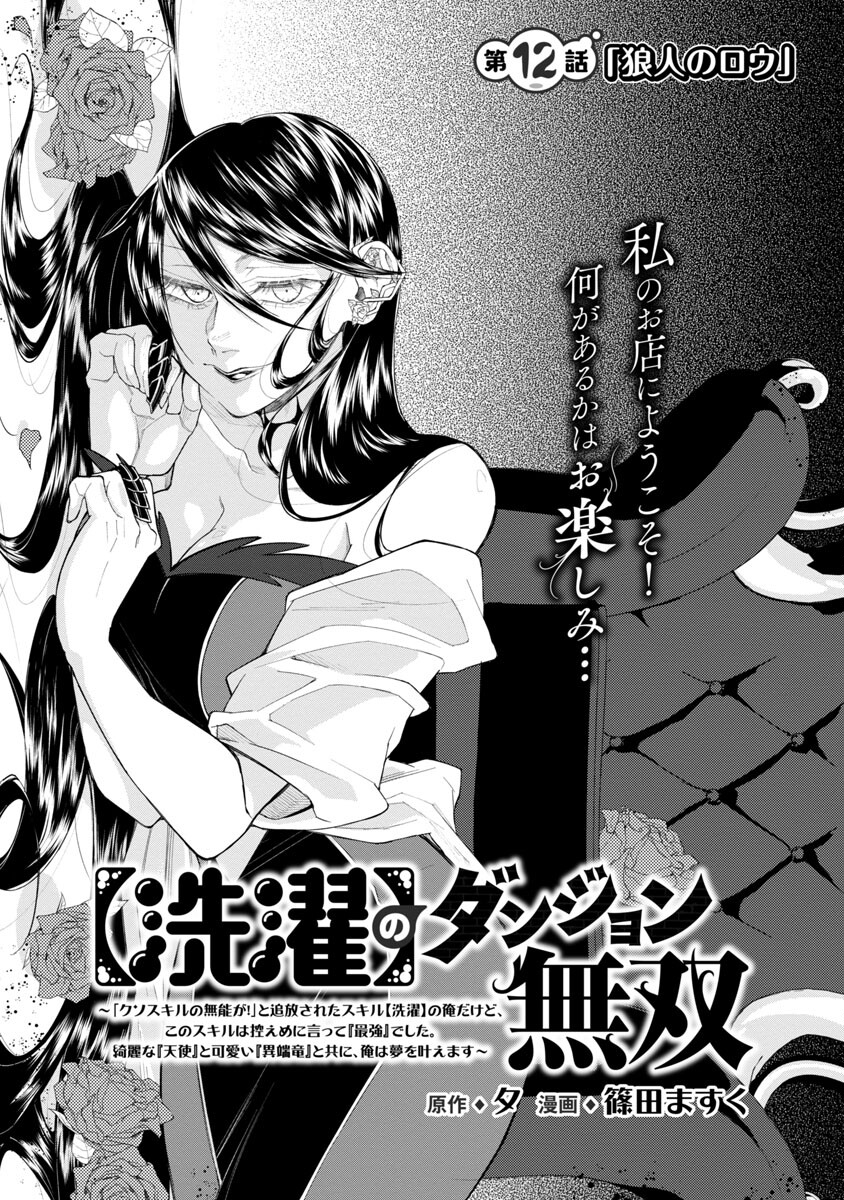 第12話「狼人のロウ」

私のお店にようこそ!
何があるかはお楽しみ…

【洗濯】のダンジョン無双
～「クソスキルの無能が!」と追放されたスキル【洗濯】の俺だけど、このスキルは控えめに言って『最強』でした。綺麗な『天使』と可愛い『異端竜』と共に、俺は夢を叶えます～

原作◆夕 漫画◆篠田ますく